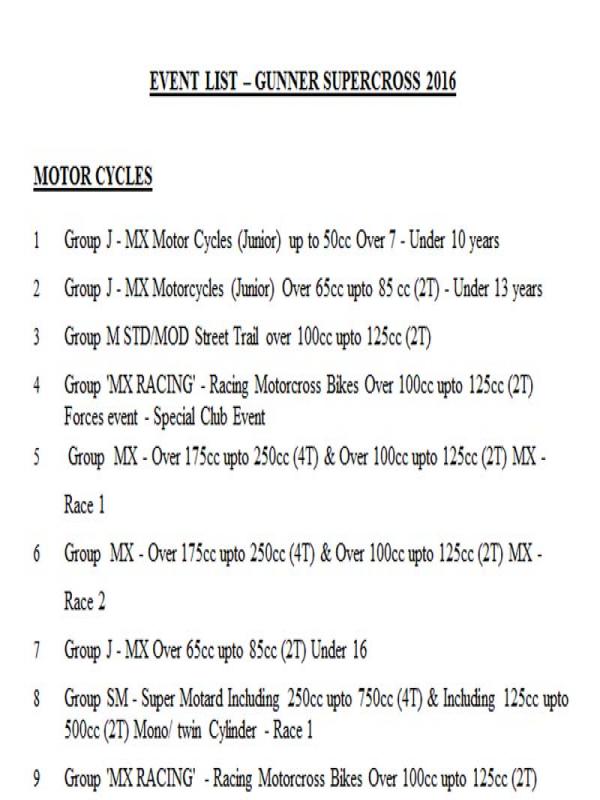 EVENT LIST – GUNNER SUPERCROSS 2016

MOTOR CYCLES

1 Group J - MX Motor Cycles (Junior) up to 50cc Over 7 - Under 10 years

2 Group J - MX Motorcycles (Junior) Over 65cc upto 85 cc (2T) - Under 13 years

3 Group M STD/MOD Street Trail over 100cc upto 125cc (2T)

4 Group 'MX RACING' - Racing Motorcross Bikes Over 100cc upto 125cc (2T) Forces event - Special Club Event

5 Group MX - Over 175cc upto 250cc (4T) & Over 100cc upto 125cc (2T) MX - Race 1

6 Group MX - Over 175cc upto 250cc (4T) & Over 100cc upto 125cc (2T) MX - Race 2

7 Group J - MX Over 65cc upto 85cc (2T) Under 16

8 Group SM - Super Motard Including 250cc upto 750cc (4T) & Including 125cc upto 500cc (2T) Mono/ twin Cylinder - Race 1

9 Group 'MX RACING' - Racing Motorcross Bikes Over 100cc upto 125cc (2T)